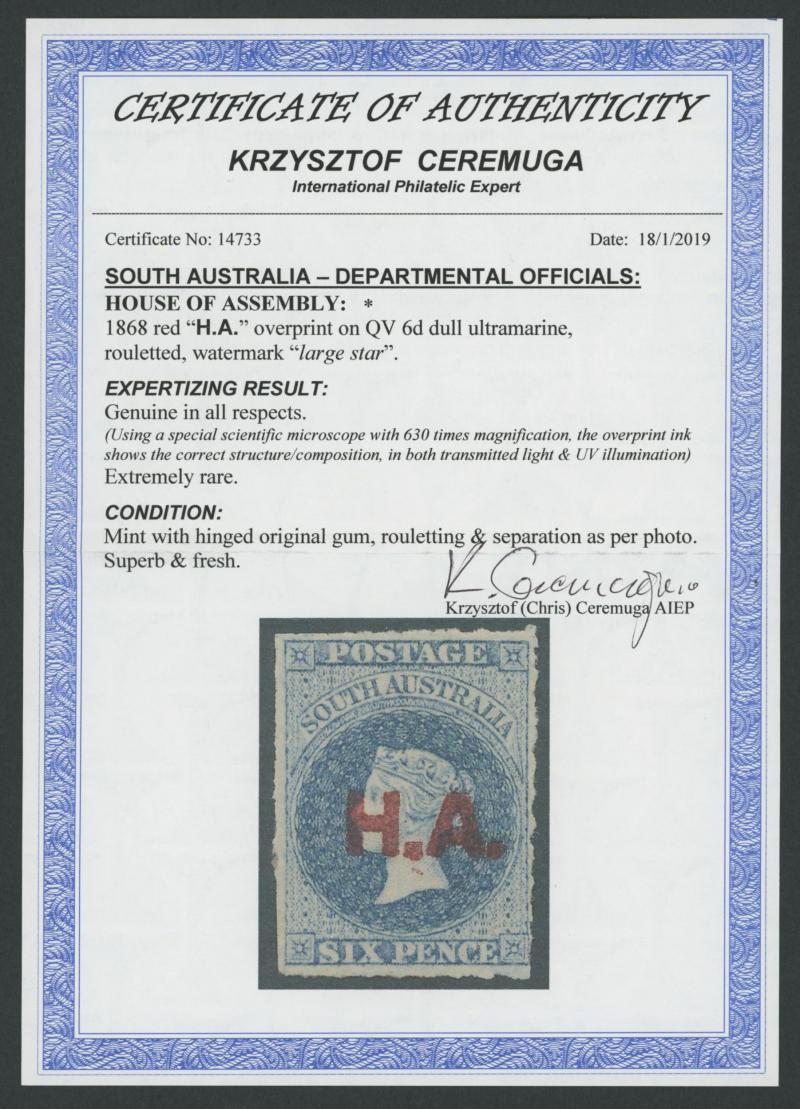 CERTIFICATE OF AUTHENTICITY

KRZYSZTOF CEREMUGA
International Philatelic Expert

Certificate No: 14733

Date: 18/1/2019

SOUTH AUSTRALIA – DEPARTMENTAL OFFICIALS:
HOUSE OF ASSEMBLY: *
1868 red "H.A." overprint on QV 6d dull ultramarine, rouletted, watermark "large star".

EXPERTIZING RESULT:
Genuine in all respects.
(Using a special scientific microscope with 630 times magnification, the overprint ink shows the correct structure/composition, in both transmitted light & UV illumination)
Extremely rare.

CONDITION:
Mint with hinged original gum, rouletting & separation as per photo.
Superb & fresh.

K. Ceremuga
Krzysztof (Chris) Ceremuga AIEP

POSTAGE
SOUTH AUSTRALIA
H.A.
SIX PENCE